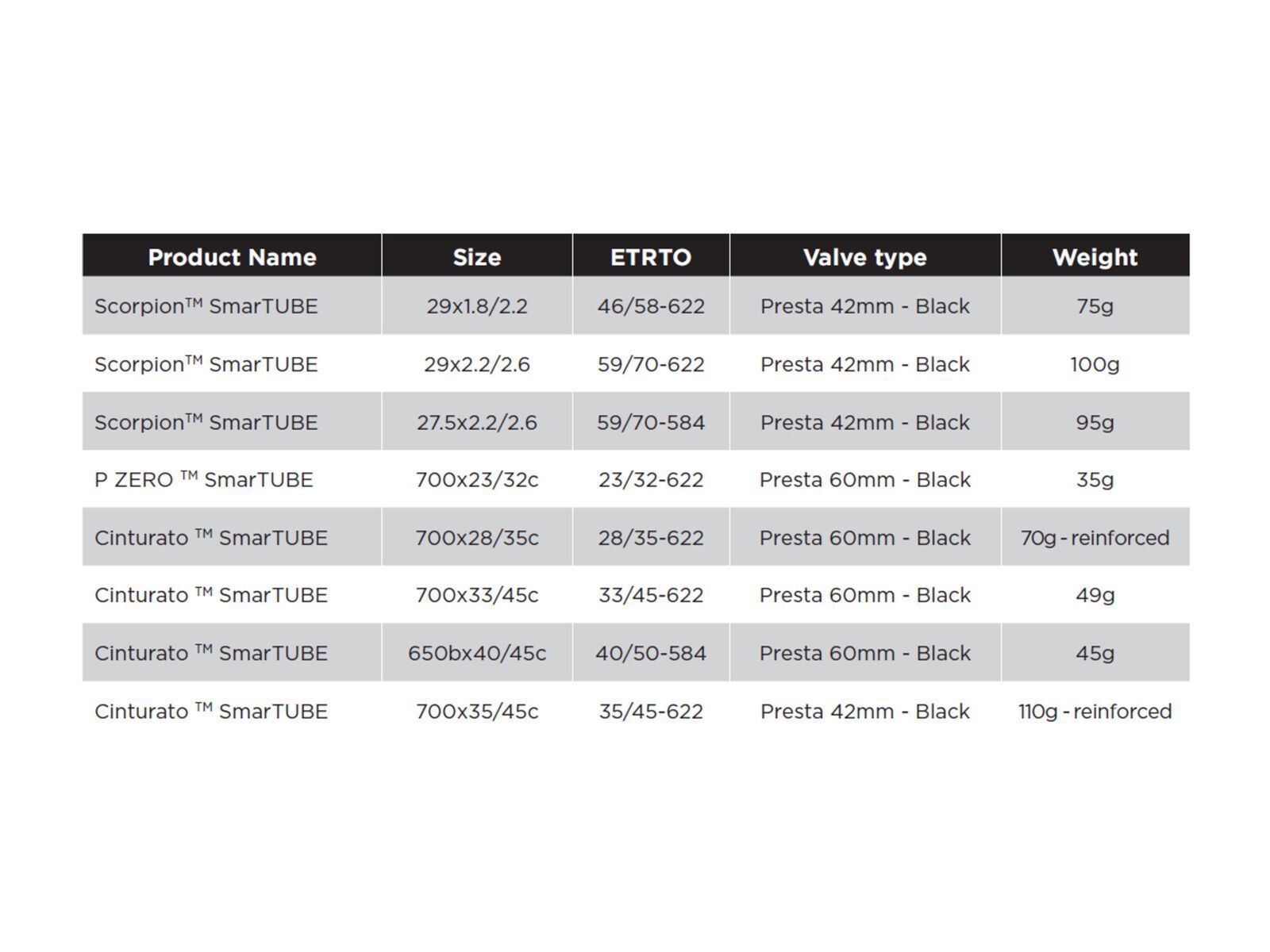 | Product Name | Size | ETRTO | Valve type | Weight |
|---|---|---|---|---|
| Scorpion™ SmarTUBE | 29x1.8/2.2 | 46/58-622 | Presta 42mm - Black | 75g |
| Scorpion™ SmarTUBE | 29x2.2/2.6 | 59/70-622 | Presta 42mm - Black | 100g |
| Scorpion™ SmarTUBE | 27.5x2.2/2.6 | 59/70-584 | Presta 42mm - Black | 95g |
| P ZERO ™ SmarTUBE | 700x23/32c | 23/32-622 | Presta 60mm - Black | 35g |
| Cinturato ™ SmarTUBE | 700x28/35c | 28/35-622 | Presta 60mm - Black | 70g - reinforced |
| Cinturato ™ SmarTUBE | 700x33/45c | 33/45-622 | Presta 60mm - Black | 49g |
| Cinturato ™ SmarTUBE | 650bx40/45c | 40/50-584 | Presta 60mm - Black | 45g |
| Cinturato ™ SmarTUBE | 700x35/45c | 35/45-622 | Presta 42mm - Black | 110g - reinforced |